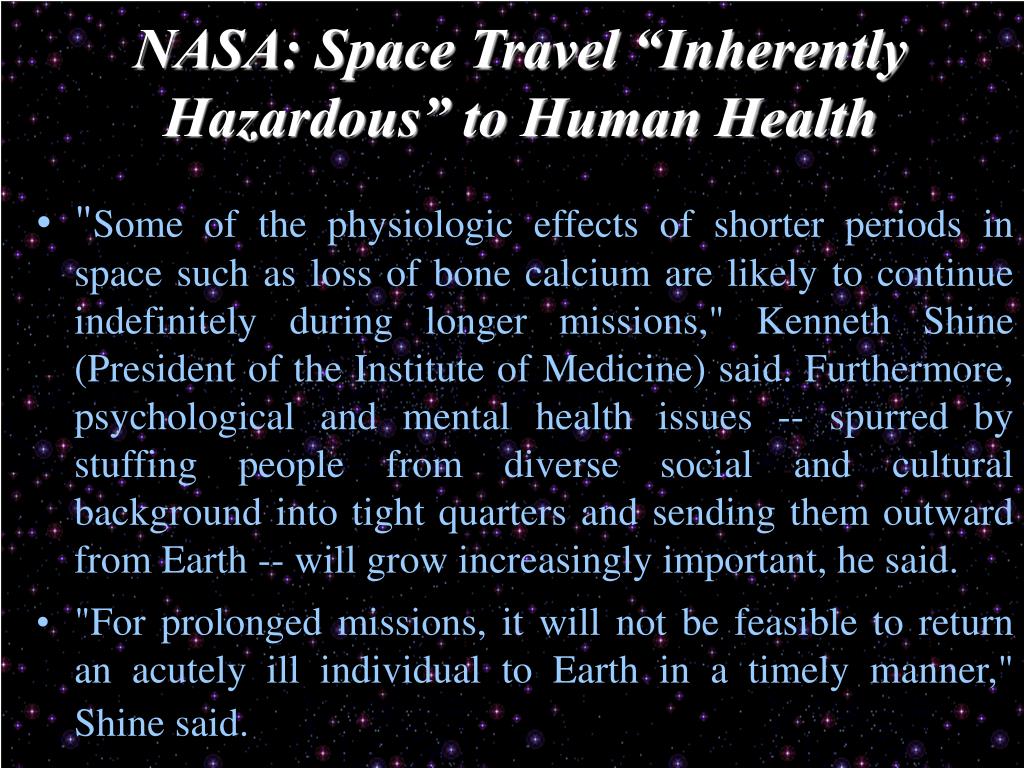 NASA: Space Travel “Inherently Hazardous” to Human Health

• "Some of the physiologic effects of shorter periods in space such as loss of bone calcium are likely to continue indefinitely during longer missions," Kenneth Shine (President of the Institute of Medicine) said. Furthermore, psychological and mental health issues -- spurred by stuffing people from diverse social and cultural background into tight quarters and sending them outward from Earth -- will grow increasingly important, he said.

• "For prolonged missions, it will not be feasible to return an acutely ill individual to Earth in a timely manner," Shine said.